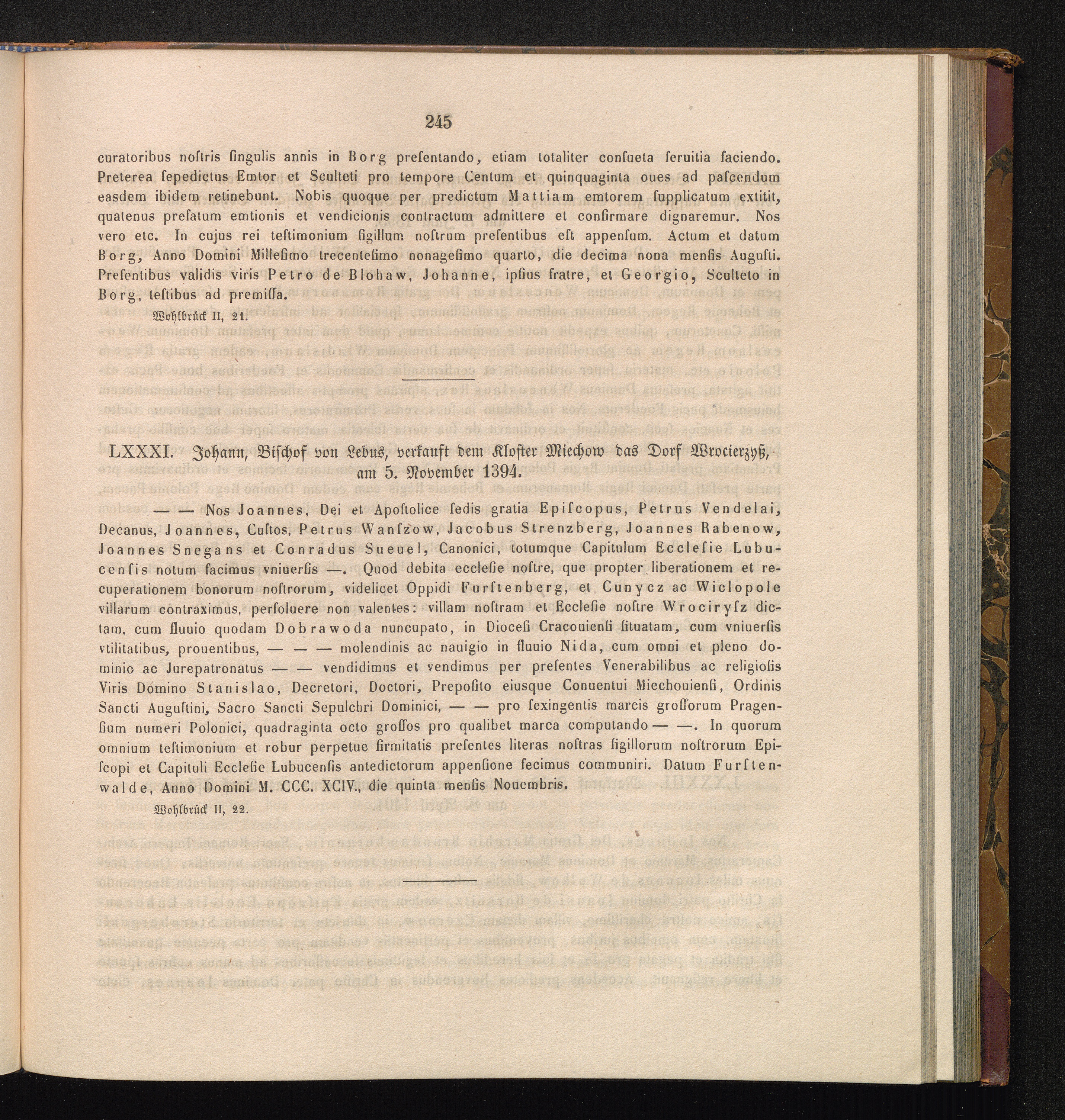 245

curatoribus noſtris ſingulis annis in Borg preſentando, etiam totaliter conſueta ſeruitia faciendo. Preterea ſepedictus Emtor et Sculteti pro tempore Centum et quinquaginta oues ad paſcendum easdem ibidem retinebunt. Nobis quoque per predictum Mattiam emtorem ſupplicatum extitit, quatenus prefatum emtionis et vendicionis contractum admittere et confirmare dignaremur. Nos vero etc. In cujus rei teſtimonium ſigillum noſtrum preſentibus eſt appenſum. Actum et datum Borg, Anno Domini Milleſimo trecenteſimo nonageſimo quarto, die decima nona menſis Auguſti. Preſentibus validis viris Petro de Blohaw, Johanne, ipſius fratre, et Georgio, Sculteto in Borg, teſtibus ad premiſſa.

Wohlbrück II, 21.

LXXXI. Johann, Biſchof von Lebus, verkauft dem Kloſter Miechow das Dorf Wrocierzyß, am 5. November 1394.

— — Nos Joannes, Dei et Apoſtolice ſedis gratia Epiſcopus, Petrus Vendelai, Decanus, Joannes, Cuſtos, Petrus Wanſzow, Jacobus Strenzberg, Joannes Rabenow, Joannes Snegans et Conradus Sueuel, Canonici, totumque Capitulum Eccleſie Lubucenſis notum facimus vniuerſis —. Quod debita eccleſie noſtre, que propter liberationem et recuperationem bonorum noſtrorum, videlicet Oppidi Furſtenberg, et Cunycz ac Wiclopole villarum contraximus, perſoluere non valentes: villam noſtram et Eccleſie noſtre Wrociryſz dictam, cum fluuio quodam Dobrawoda nuncupato, in Dioceſi Cracouienſi ſituatam, cum vniuerſis vtilitatibus, prouentibus, — — — molendinis ac nauigio in fluuio Nida, cum omni et pleno dominio ac Jurepatronatus — — vendidimus et vendimus per preſentes Venerabilibus ac religioſis Viris Domino Stanislao, Decretori, Doctori, Prepoſito eiusque Conuentui Miechouienſi, Ordinis Sancti Auguſtini, Sacro Sancti Sepulchri Dominici, — — pro ſexingentis marcis groſſorum Pragenſium numeri Polonici, quadraginta octo groſſos pro qualibet marca computando — —. In quorum omnium teſtimonium et robur perpetue firmitatis preſentes literas noſtras ſigillorum noſtrorum Epiſcopi et Capituli Eccleſie Lubucenſis antedictorum appenſione fecimus communiri. Datum Furſtenwalde, Anno Domini M. CCC. XCIV., die quinta menſis Nouembris.

Wohlbrück II, 22.